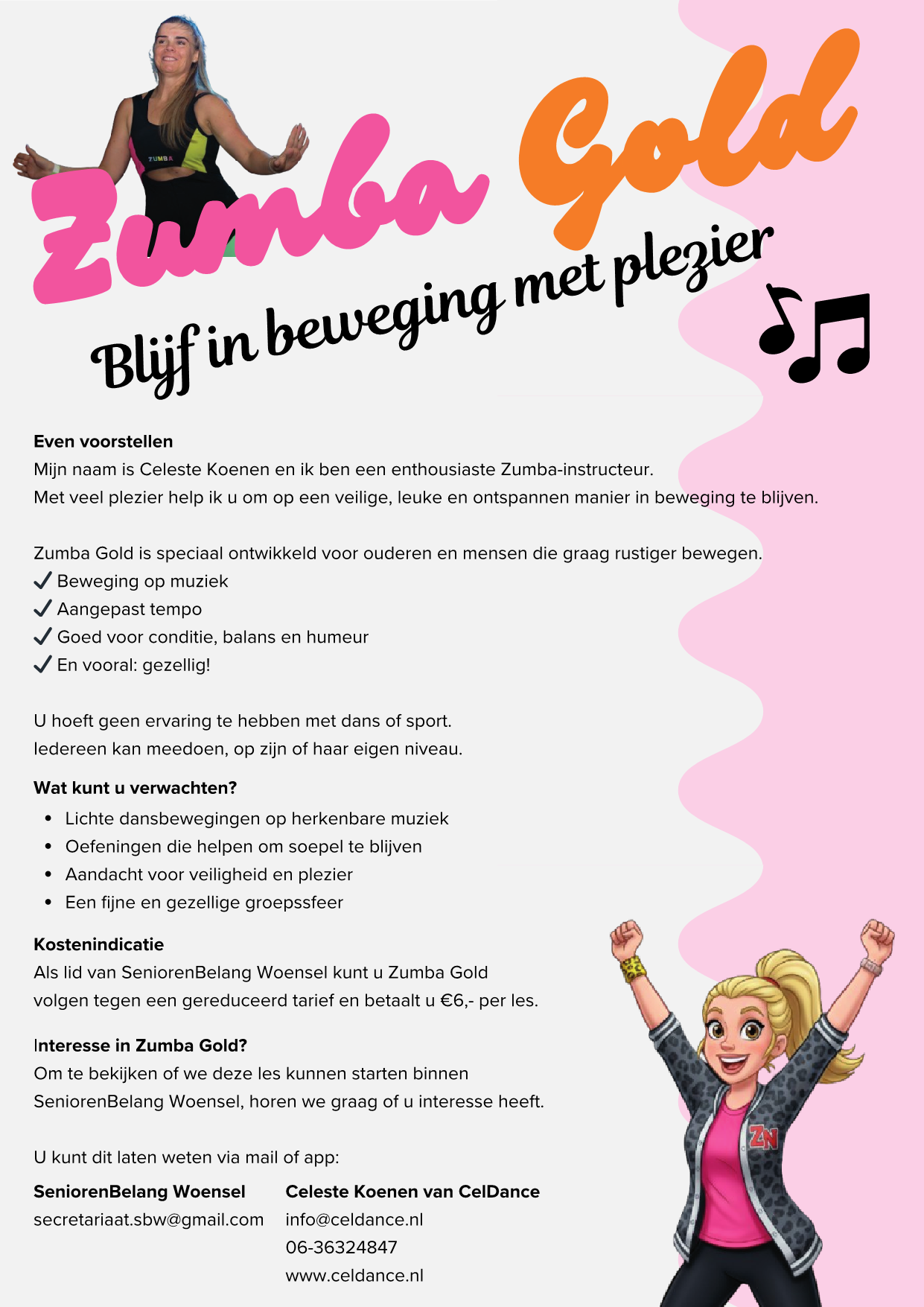 ZUMBA

Zumba Gold

Blijf in beweging met plezier

Even voorstellen
Mijn naam is Celeste Koenen en ik ben een enthousiaste Zumba-instructeur.
Met veel plezier help ik u om op een veilige, leuke en ontspannen manier in beweging te blijven.

Zumba Gold is speciaal ontwikkeld voor ouderen en mensen die graag rustiger bewegen.
✓ Beweging op muziek
✓ Aangepast tempo
✓ Goed voor conditie, balans en humeur
✓ En vooral: gezellig!

U hoeft geen ervaring te hebben met dans of sport.
Iedereen kan meedoen, op zijn of haar eigen niveau.

Wat kunt u verwachten?
• Lichte dansbewegingen op herkenbare muziek
• Oefeningen die helpen om soepel te blijven
• Aandacht voor veiligheid en plezier
• Een fijne en gezellige groepssfeer

Kostenindicatie
Als lid van SeniorenBelang Woensel kunt u Zumba Gold volgen tegen een gereduceerd tarief en betaalt u €6,- per les.

Interesse in Zumba Gold?
Om te bekijken of we deze les kunnen starten binnen SeniorenBelang Woensel, horen we graag of u interesse heeft.

U kunt dit laten weten via mail of app:

SeniorenBelang Woensel
secretariaat.sbw@gmail.com

Celeste Koenen van CelDance
info@celdance.nl
06-36324847
www.celdance.nl

ZN